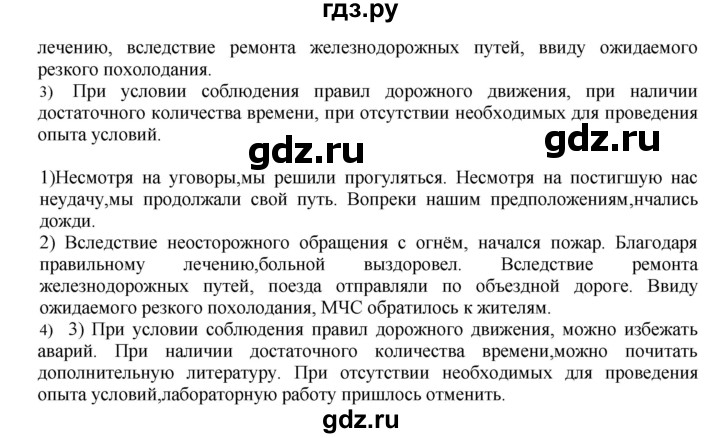 гдз.ру

лечению, вследствие ремонта железнодорожных путей, ввиду ожидаемого резкого похолодания.
3) При условии соблюдения правил дорожного движения, при наличии достаточного количества времени, при отсутствии необходимых для проведения опыта условий.

gdz.ru gdz.ru

1)Несмотря на уговоры,мы решили прогуляться. Несмотря на постигшую нас неудачу,мы продолжали свой путь. Вопреки нашим предположениям,нчались дожди.
2) Вследствие неосторожного обращения с огнём, начался пожар. Благодаря правильному лечению,больной выздоровел. Вследствие ремонта железнодорожных путей, поезда отправляли по объездной дороге. Ввиду ожидаемого резкого похолодания, МЧС обратилось к жителям.
4) 3) При условии соблюдения правил дорожного движения, можно избежать аварий. При наличии достаточного количества времени,можно почитать дополнительную литературу. При отсутствии необходимых для проведения опыта условий,лабораторную работу пришлось отменить.

gdz.ru